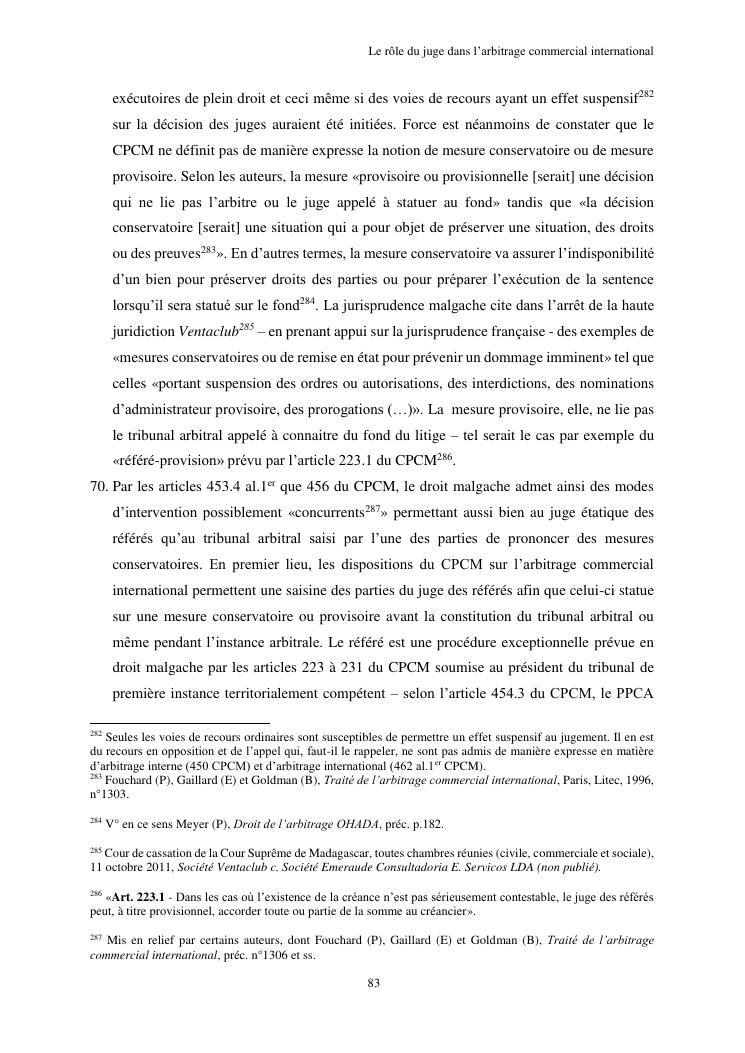 Le rôle du juge dans l'arbitrage commercial international

exécutoires de plein droit et ceci même si des voies de recours ayant un effet suspensif$^{282}$ sur la décision des juges auraient été initiées. Force est néanmoins de constater que le CPCM ne définit pas de manière expresse la notion de mesure conservatoire ou de mesure provisoire. Selon les auteurs, la mesure «provisoire ou provisionnelle [serait] une décision qui ne lie pas l'arbitre ou le juge appelé à statuer au fond» tandis que «la décision conservatoire [serait] une situation qui a pour objet de préserver une situation, des droits ou des preuves$^{283}$». En d'autres termes, la mesure conservatoire va assurer l'indisponibilité d'un bien pour préserver droits des parties ou pour préparer l'exécution de la sentence lorsqu'il sera statué sur le fond$^{284}$. La jurisprudence malgache cite dans l'arrêt de la haute juridiction Ventaclub$^{285}$ – en prenant appui sur la jurisprudence française - des exemples de «mesures conservatoires ou de remise en état pour prévenir un dommage imminent» tel que celles «portant suspension des ordres ou autorisations, des interdictions, des nominations d'administrateur provisoire, des prorogations (…)». La mesure provisoire, elle, ne lie pas le tribunal arbitral appelé à connaitre du fond du litige – tel serait le cas par exemple du «référé-provision» prévu par l'article 223.1 du CPCM$^{286}$.

70. Par les articles 453.4 al.1$^{er}$ que 456 du CPCM, le droit malgache admet ainsi des modes d'intervention possiblement «concurrents$^{287}$» permettant aussi bien au juge étatique des référés qu'au tribunal arbitral saisi par l'une des parties de prononcer des mesures conservatoires. En premier lieu, les dispositions du CPCM sur l'arbitrage commercial international permettent une saisine des parties du juge des référés afin que celui-ci statue sur une mesure conservatoire ou provisoire avant la constitution du tribunal arbitral ou même pendant l'instance arbitrale. Le référé est une procédure exceptionnelle prévue en droit malgache par les articles 223 à 231 du CPCM soumise au président du tribunal de première instance territorialement compétent – selon l'article 454.3 du CPCM, le PPCA

$^{282}$ Seules les voies de recours ordinaires sont susceptibles de permettre un effet suspensif au jugement. Il en est du recours en opposition et de l'appel qui, faut-il le rappeler, ne sont pas admis de manière expresse en matière d'arbitrage interne (450 CPCM) et d'arbitrage international (462 al.1$^{er}$ CPCM).
$^{283}$ Fouchard (P), Gaillard (E) et Goldman (B), Traité de l'arbitrage commercial international, Paris, Litec, 1996, n°1303.

$^{284}$ V° en ce sens Meyer (P), Droit de l'arbitrage OHADA, préc. p.182.

$^{285}$ Cour de cassation de la Cour Suprême de Madagascar, toutes chambres réunies (civile, commerciale et sociale), 11 octobre 2011, Société Ventaclub c. Société Emeraude Consultadoria E. Servicos LDA (non publié).

$^{286}$ «Art. 223.1 - Dans les cas où l'existence de la créance n'est pas sérieusement contestable, le juge des référés peut, à titre provisionnel, accorder toute ou partie de la somme au créancier».

$^{287}$ Mis en relief par certains auteurs, dont Fouchard (P), Gaillard (E) et Goldman (B), Traité de l'arbitrage commercial international, préc. n°1306 et ss.

83